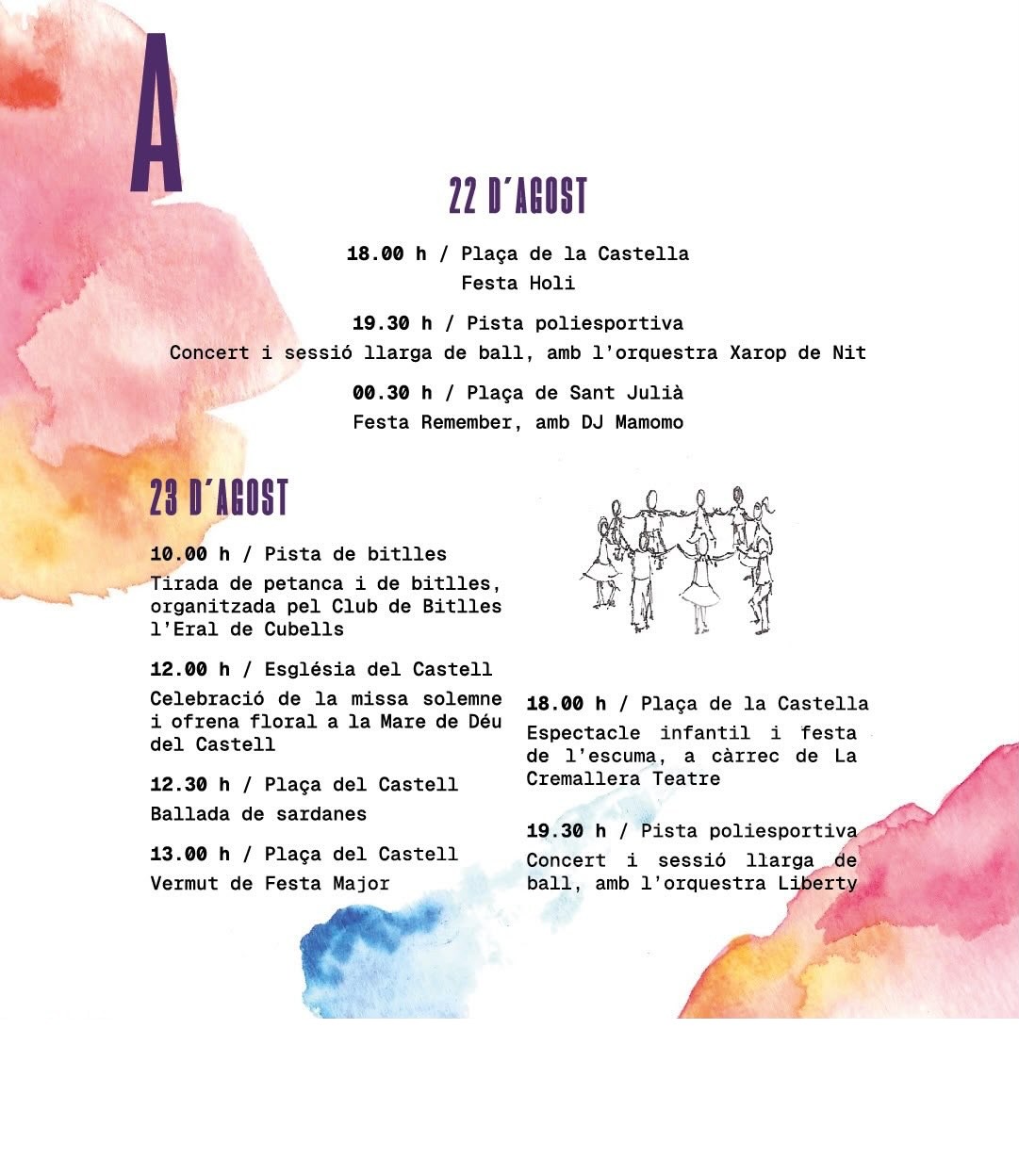 A

22 D'AGOST

18.00 h / Plaça de la Castella
Festa Holi

19.30 h / Pista poliesportiva
Concert i sessió llarga de ball, amb l'orquestra Xarop de Nit

00.30 h / Plaça de Sant Julià
Festa Remember, amb DJ Mamomo

23 D'AGOST

10.00 h / Pista de bitlles
Tirada de petanca i de bitlles, organitzada pel Club de Bitlles l'Eral de Cubells

12.00 h / Església del Castell
Celebració de la missa solemne i ofrena floral a la Mare de Déu del Castell

12.30 h / Plaça del Castell
Ballada de sardanes

13.00 h / Plaça del Castell
Vermut de Festa Major

18.00 h / Plaça de la Castella
Espectacle infantil i festa de l'escuma, a càrrec de La Cremallera Teatre

19.30 h / Pista poliesportiva
Concert i sessió llarga de ball, amb l'orquestra Liberty